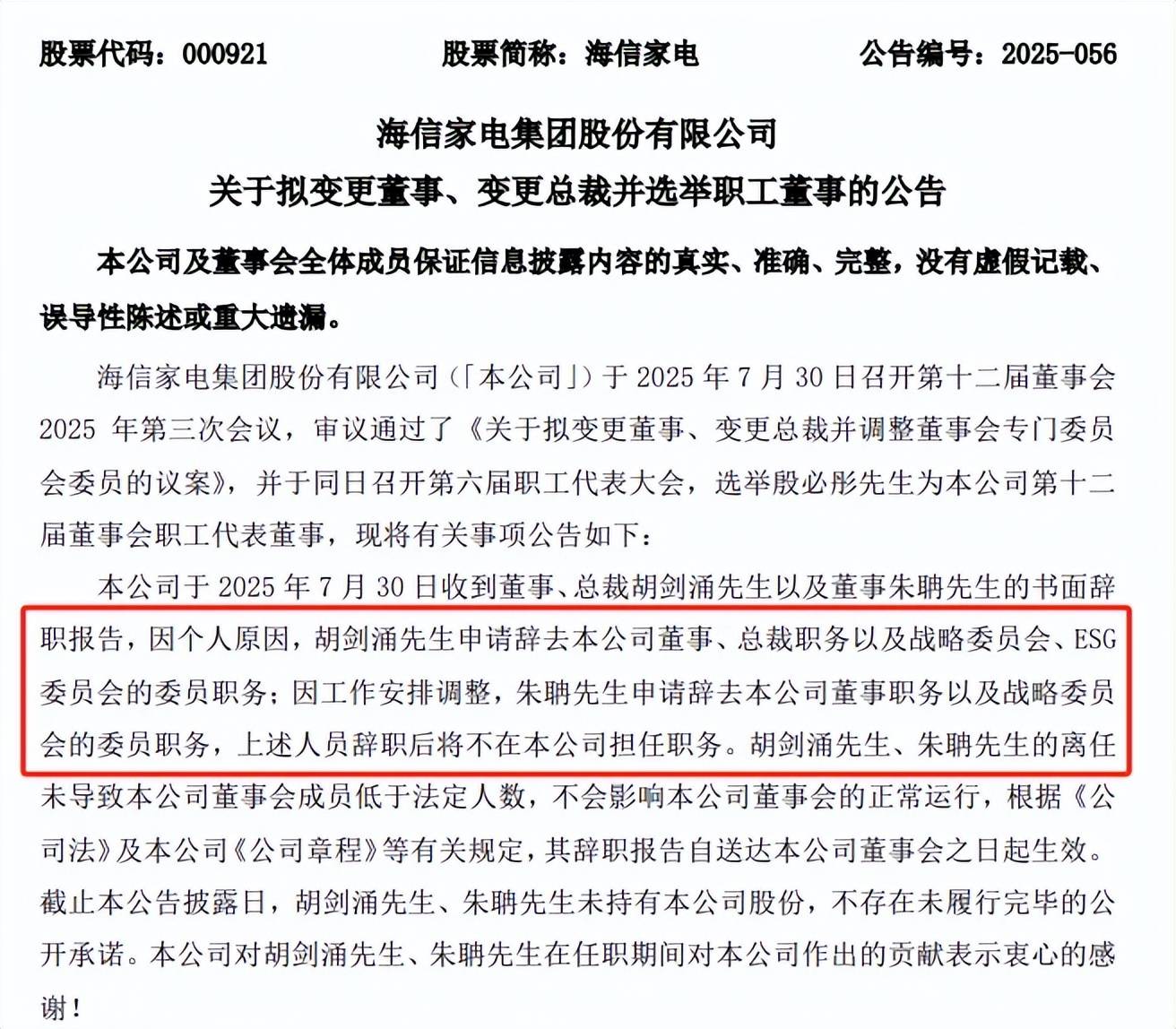 股票代码：000921　　股票简称：海信家电　　公告编号：2025-056

海信家电集团股份有限公司
关于拟变更董事、变更总裁并选举职工董事的公告

本公司及董事会全体成员保证信息披露内容的真实、准确、完整，没有虚假记载、误导性陈述或重大遗漏。

海信家电集团股份有限公司（「本公司」）于 2025 年 7 月 30 日召开第十二届董事会 2025 年第三次会议，审议通过了《关于拟变更董事、变更总裁并调整董事会专门委员会委员的议案》，并于同日召开第六届职工代表大会，选举殷必彤先生为本公司第十二届董事会职工代表董事，现将有关事项公告如下：

本公司于 2025 年 7 月 30 日收到董事、总裁胡剑涌先生以及董事朱聃先生的书面辞职报告，因个人原因，胡剑涌先生申请辞去本公司董事、总裁职务以及战略委员会、ESG 委员会的委员职务；因工作安排调整，朱聃先生申请辞去本公司董事职务以及战略委员会的委员职务，上述人员辞职后将不在本公司担任职务。胡剑涌先生、朱聃先生的离任未导致本公司董事会成员低于法定人数，不会影响本公司董事会的正常运行，根据《公司法》及本公司《公司章程》等有关规定，其辞职报告自送达本公司董事会之日起生效。截止本公告披露日，胡剑涌先生、朱聃先生未持有本公司股份，不存在未履行完毕的公开承诺。本公司对胡剑涌先生、朱聃先生在任职期间对本公司作出的贡献表示衷心的感谢！